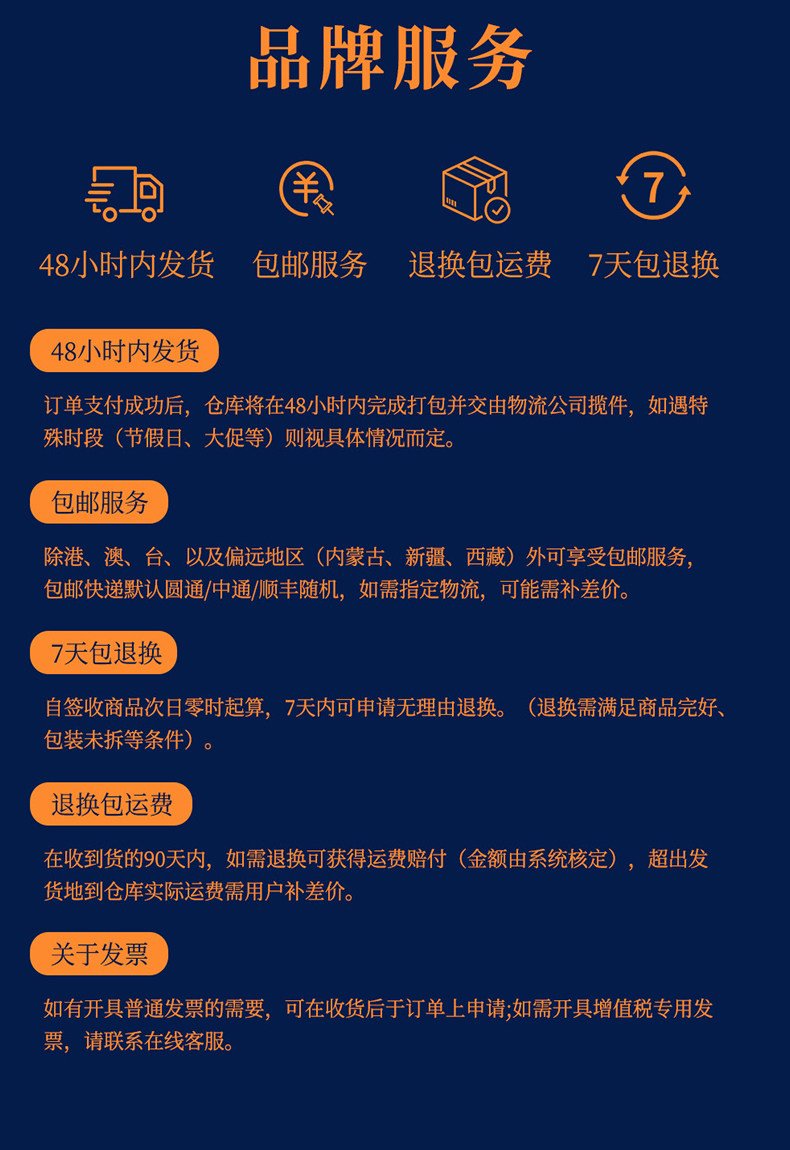 品牌服务

¥

7

48小时内发货 包邮服务 退换包运费 7天包退换

48小时内发货

订单支付成功后，仓库将在48小时内完成打包并交由物流公司揽件，如遇特殊时段（节假日、大促等）则视具体情况而定。

包邮服务

除港、澳、台、以及偏远地区（内蒙古、新疆、西藏）外可享受包邮服务，包邮快递默认圆通/中通/顺丰随机，如需指定物流，可能需补差价。

7天包退换

自签收商品次日零时起算，7天内可申请无理由退换。（退换需满足商品完好、包装未拆等条件）。

退换包运费

在收到货的90天内，如需退换可获得运费赔付（金额由系统核定），超出发货地到仓库实际运费需用户补差价。

关于发票

如有开具普通发票的需要，可在收货后于订单上申请;如需开具增值税专用发票，请联系在线客服。